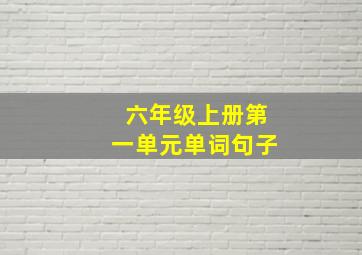 六年级上册第一单元单词句子